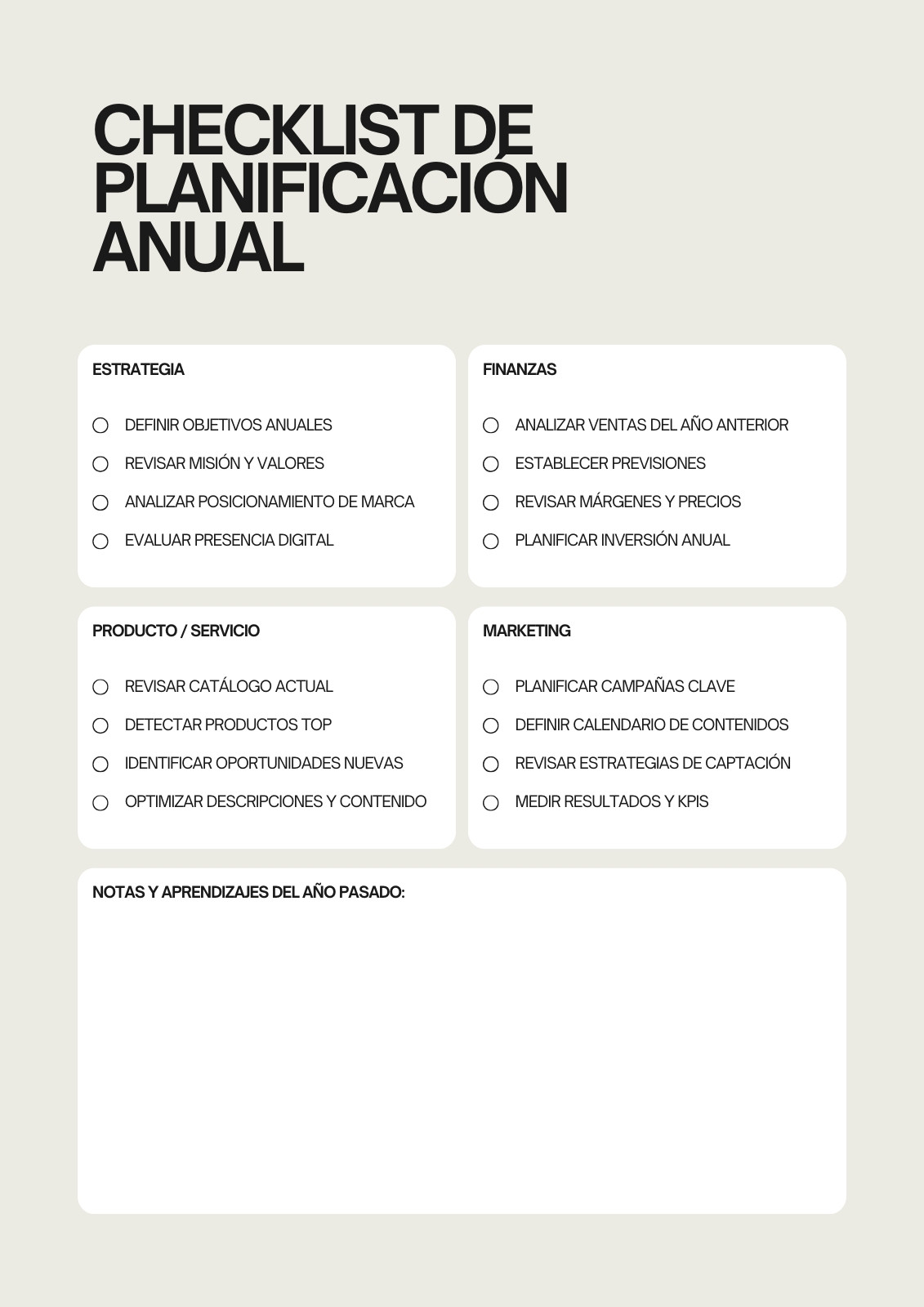 CHECKLIST DE PLANIFICACIÓN ANUAL

ESTRATEGIA

DEFINIR OBJETIVOS ANUALES
REVISAR MISIÓN Y VALORES
ANALIZAR POSICIONAMIENTO DE MARCA
EVALUAR PRESENCIA DIGITAL

FINANZAS

ANALIZAR VENTAS DEL AÑO ANTERIOR
ESTABLECER PREVISIONES
REVISAR MÁRGENES Y PRECIOS
PLANIFICAR INVERSIÓN ANUAL

PRODUCTO / SERVICIO

REVISAR CATÁLOGO ACTUAL
DETECTAR PRODUCTOS TOP
IDENTIFICAR OPORTUNIDADES NUEVAS
OPTIMIZAR DESCRIPCIONES Y CONTENIDO

MARKETING

PLANIFICAR CAMPAÑAS CLAVE
DEFINIR CALENDARIO DE CONTENIDOS
REVISAR ESTRATEGIAS DE CAPTACIÓN
MEDIR RESULTADOS Y KPIS

NOTAS Y APRENDIZAJES DEL AÑO PASADO: